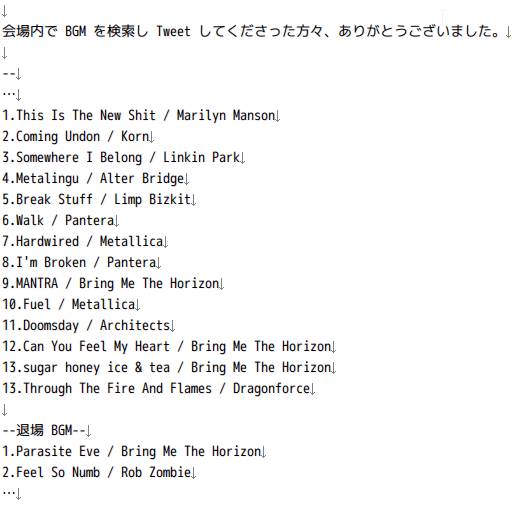 ↓
会場内で BGM を検索し Tweet してくださった方々、ありがとうございました。↓
↓
--↓
…↓
1.This Is The New Shit / Marilyn Manson↓
2.Coming Undon / Korn↓
3.Somewhere I Belong / Linkin Park↓
4.Metalingu / Alter Bridge↓
5.Break Stuff / Limp Bizkit↓
6.Walk / Pantera↓
7.Hardwired / Metallica↓
8.I'm Broken / Pantera↓
9.MANTRA / Bring Me The Horizon↓
10.Fuel / Metallica↓
11.Doomsday / Architects↓
12.Can You Feel My Heart / Bring Me The Horizon↓
13.sugar honey ice & tea / Bring Me The Horizon↓
13.Through The Fire And Flames / Dragonforce↓
↓
--退場 BGM--↓
1.Parasite Eve / Bring Me The Horizon↓
2.Feel So Numb / Rob Zombie↓
…↓